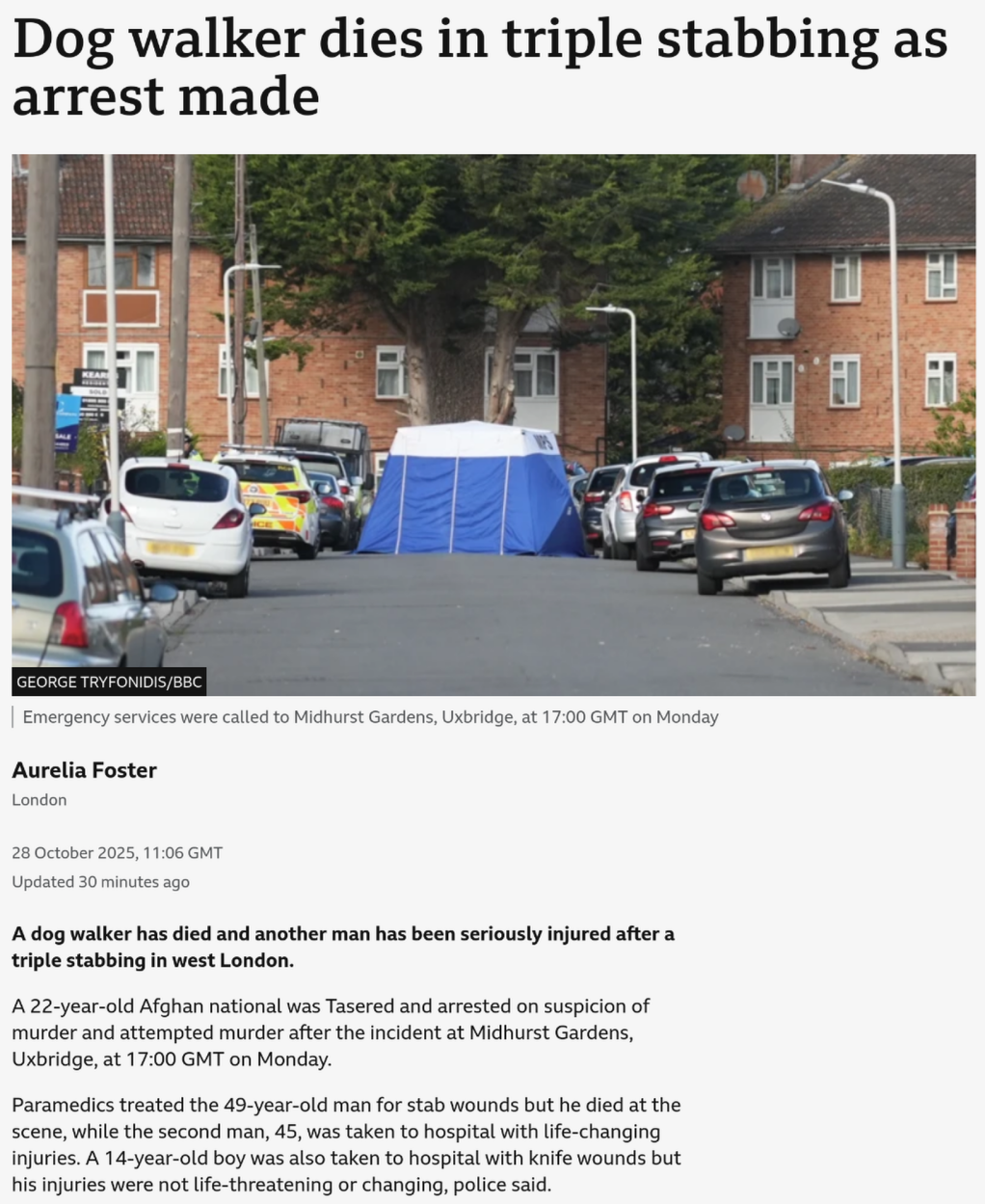 Dog walker dies in triple stabbing as arrest made

GEORGE TRYFONIDIS/BBC

Emergency services were called to Midhurst Gardens, Uxbridge, at 17:00 GMT on Monday

Aurelia Foster

London

28 October 2025, 11:06 GMT

Updated 30 minutes ago

A dog walker has died and another man has been seriously injured after a triple stabbing in west London.

A 22-year-old Afghan national was Tasered and arrested on suspicion of murder and attempted murder after the incident at Midhurst Gardens, Uxbridge, at 17:00 GMT on Monday.

Paramedics treated the 49-year-old man for stab wounds but he died at the scene, while the second man, 45, was taken to hospital with life-changing injuries. A 14-year-old boy was also taken to hospital with knife wounds but his injuries were not life-threatening or changing, police said.